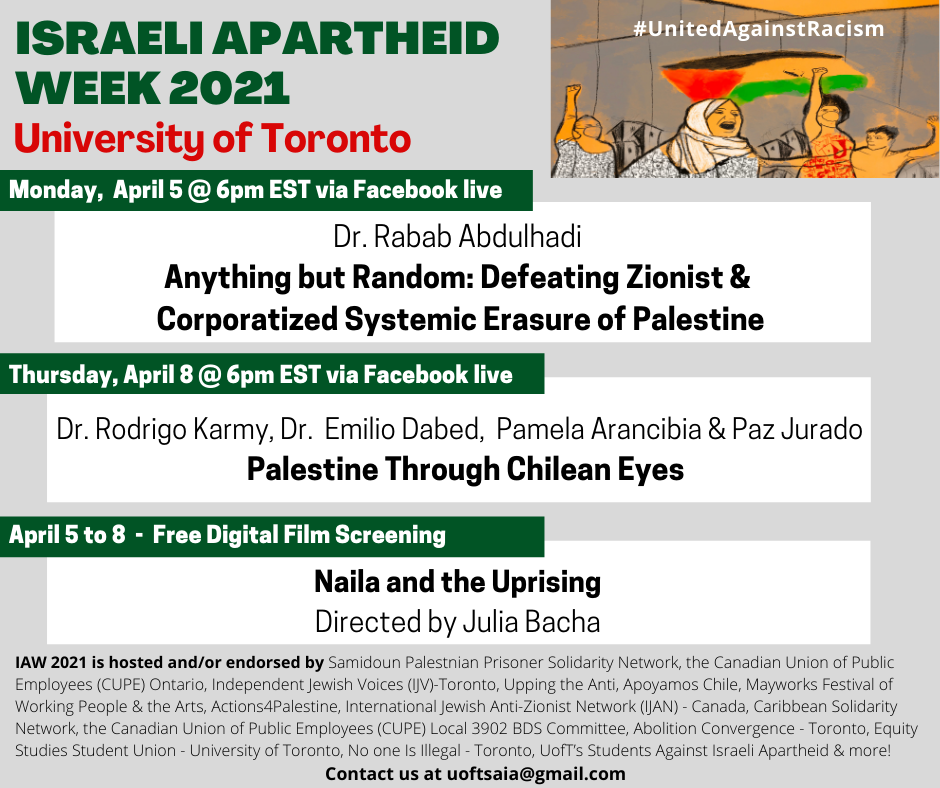 ISRAELI APARTHEID WEEK 2021
University of Toronto

#UnitedAgainstRacism

Monday, April 5 @ 6pm EST via Facebook live

Dr. Rabab Abdulhadi
Anything but Random: Defeating Zionist & Corporatized Systemic Erasure of Palestine

Thursday, April 8 @ 6pm EST via Facebook live

Dr. Rodrigo Karmy, Dr. Emilio Dabed, Pamela Arancibia & Paz Jurado
Palestine Through Chilean Eyes

April 5 to 8 - Free Digital Film Screening

Naila and the Uprising
Directed by Julia Bacha

IAW 2021 is hosted and/or endorsed by Samidoun Palestnian Prisoner Solidarity Network, the Canadian Union of Public Employees (CUPE) Ontario, Independent Jewish Voices (IJV)-Toronto, Upping the Anti, Apoyamos Chile, Mayworks Festival of Working People & the Arts, Actions4Palestine, International Jewish Anti-Zionist Network (IJAN) - Canada, Caribbean Solidarity Network, the Canadian Union of Public Employees (CUPE) Local 3902 BDS Committee, Abolition Convergence - Toronto, Equity Studies Student Union - University of Toronto, No one Is Illegal - Toronto, UofT's Students Against Israeli Apartheid & more!
Contact us at uoftsaia@gmail.com